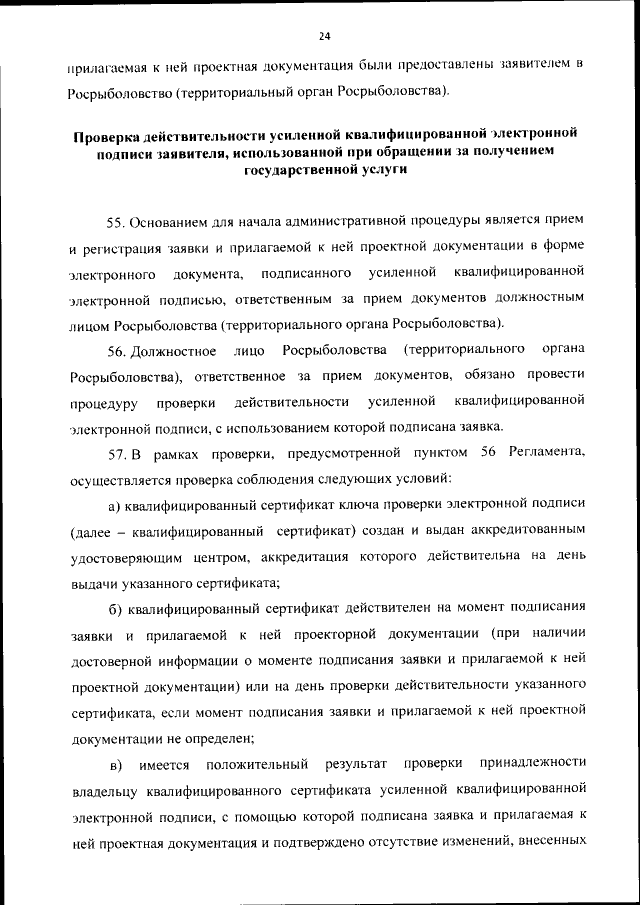 24

прилагаемая к ней проектная документация были предоставлены заявителем в Росрыболовство (территориальный орган Росрыболовства).

Проверка действительности усиленной квалифицированной электронной подписи заявителя, использованной при обращении за получением государственной услуги

55. Основанием для начала административной процедуры является прием и регистрация заявки и прилагаемой к ней проектной документации в форме электронного документа, подписанного усиленной квалифицированной электронной подписью, ответственным за прием документов должностным лицом Росрыболовства (территориального органа Росрыболовства).

56. Должностное лицо Росрыболовства (территориального органа Росрыболовства), ответственное за прием документов, обязано провести процедуру проверки действительности усиленной квалифицированной электронной подписи, с использованием которой подписана заявка.

57. В рамках проверки, предусмотренной пунктом 56 Регламента, осуществляется проверка соблюдения следующих условий:

а) квалифицированный сертификат ключа проверки электронной подписи (далее – квалифицированный сертификат) создан и выдан аккредитованным удостоверяющим центром, аккредитация которого действительна на день выдачи указанного сертификата;

б) квалифицированный сертификат действителен на момент подписания заявки и прилагаемой к ней проекторной документации (при наличии достоверной информации о моменте подписания заявки и прилагаемой к ней проектной документации) или на день проверки действительности указанного сертификата, если момент подписания заявки и прилагаемой к ней проектной документации не определен;

в) имеется положительный результат проверки принадлежности владельцу квалифицированного сертификата усиленной квалифицированной электронной подписи, с помощью которой подписана заявка и прилагаемая к ней проектная документация и подтверждено отсутствие изменений, внесенных